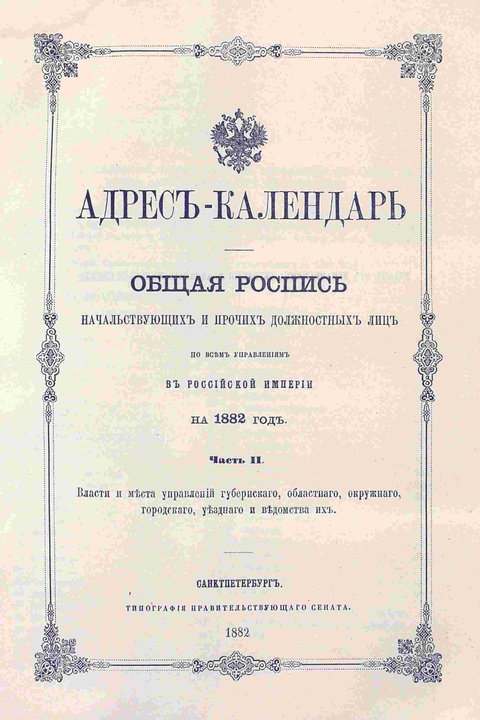 АДРЕСЪ-КАЛЕНДАРЬ

ОБЩАЯ РОСПИСЬ

НАЧАЛЬСТВУЮЩИХЪ И ПРОЧИХЪ ДОЛЖНОСТНЫХЪ ЛИЦЪ

ПО ВСѢМЪ УПРАВЛЕНІЯМЪ

ВЪ РОССІЙСКОЙ ИМПЕРІИ

НА 1882 ГОДЪ.

Часть II.

Власти и мѣста управленій губернскаго, областнаго, окружнаго, городскаго, уѣзднаго и вѣдомства ихъ.

САНКТПЕТЕРБУРГЪ.

ТИПОГРАФІЯ ПРАВИТЕЛЬСТВУЮЩАГО СЕНАТА.

1882